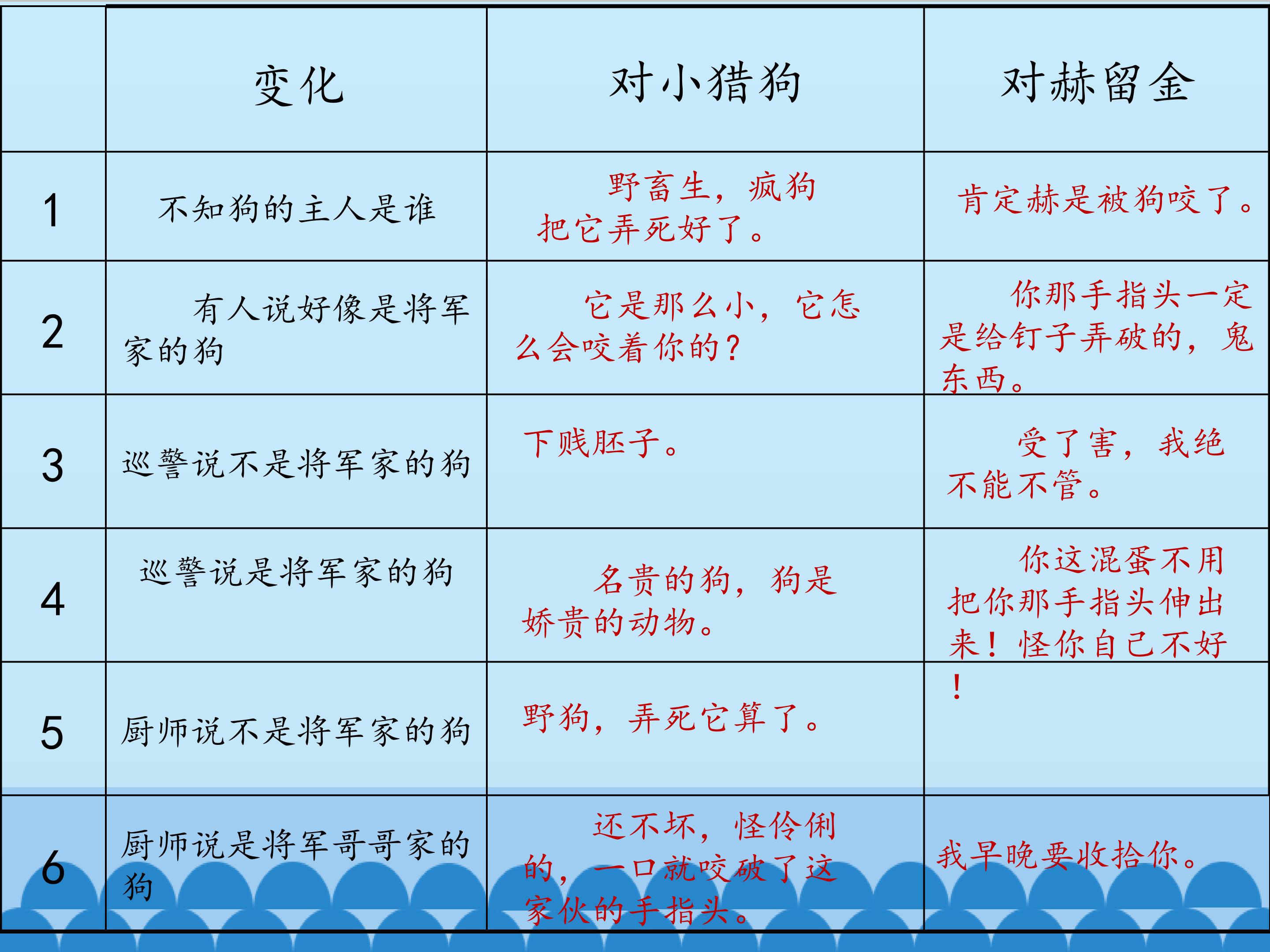 |  | 变化 | 对小猎狗 | 对赫留金 |
|---|---|---|---|
| 1 | 不知狗的主人是谁 | 野畜生，疯狗把它弄死好了。 | 肯定赫是被狗咬了。 |
| 2 | 有人说好像是将军家的狗 | 它是那么小，它怎么会咬着你的？ | 你那手指头一定是给钉子弄破的，鬼东西。 |
| 3 | 巡警说不是将军家的狗 | 下贱胚子。 | 受了害，我绝不能不管。 |
| 4 | 巡警说是将军家的狗 | 名贵的狗，狗是娇贵的动物。 | 你这混蛋不用把你那手指头伸出来！怪你自己不好！ |
| 5 | 厨师说不是将军家的狗 | 野狗，弄死它算了。 |  |
| 6 | 厨师说是将军哥哥家的狗 | 还不坏，怪伶俐的，一口就咬破了这家伙的手指头。 | 我早晚要收拾你。 |